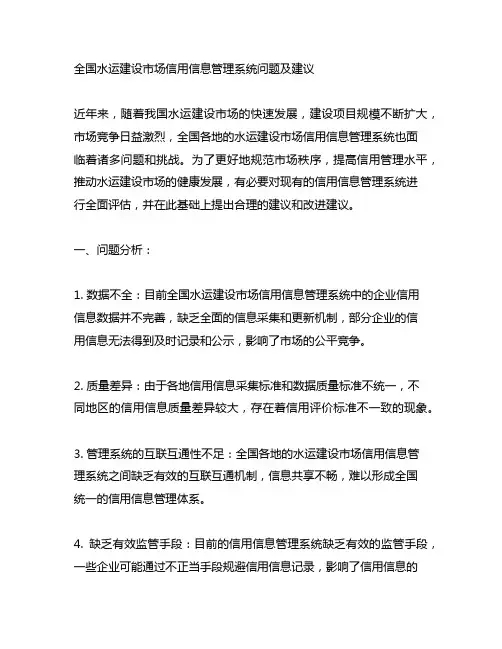 全国水运建设市场信用信息管理系统问题及建议

近年来，随着我国水运建设市场的快速发展，建设项目规模不断扩大，市场竞争日益激烈，全国各地的水运建设市场信用信息管理系统也面临着诸多问题和挑战。为了更好地规范市场秩序，提高信用管理水平，推动水运建设市场的健康发展，有必要对现有的信用信息管理系统进行全面评估，并在此基础上提出合理的建议和改进建议。

一、问题分析：

1. 数据不全：目前全国水运建设市场信用信息管理系统中的企业信用信息数据并不完善，缺乏全面的信息采集和更新机制，部分企业的信用信息无法得到及时记录和公示，影响了市场的公平竞争。

2. 质量差异：由于各地信用信息采集标准和数据质量标准不统一，不同地区的信用信息质量差异较大，存在着信用评价标准不一致的现象。

3. 管理系统的互联互通性不足：全国各地的水运建设市场信用信息管理系统之间缺乏有效的互联互通机制，信息共享不畅，难以形成全国统一的信用信息管理体系。

4. 缺乏有效监管手段：目前的信用信息管理系统缺乏有效的监管手段，一些企业可能通过不正当手段规避信用信息记录，影响了信用信息的